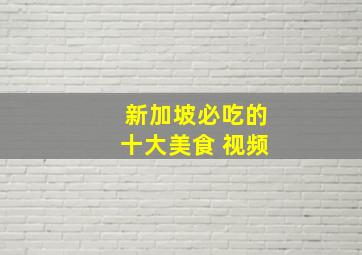 新加坡必吃的
十大美食 视频